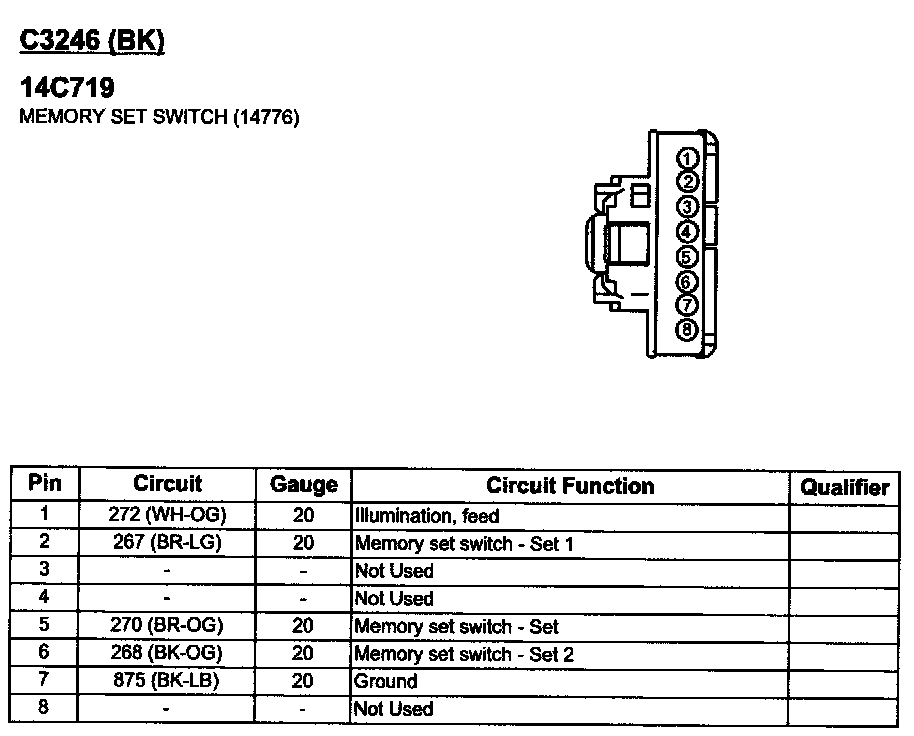 C3246 (BK)

14C719
MEMORY SET SWITCH (14776)

1
2
3
4
5
6
7
8

| Pin | Circuit | Gauge | Circuit Function | Qualifier |
|---|---|---|---|---|
| 1 | 272 (WH-OG) | 20 | Illumination, feed | |
| 2 | 267 (BR-LG) | 20 | Memory set switch - Set 1 | |
| 3 | - | - | Not Used | |
| 4 | - | - | Not Used | |
| 5 | 270 (BR-OG) | 20 | Memory set switch - Set | |
| 6 | 268 (BK-OG) | 20 | Memory set switch - Set 2 | |
| 7 | 875 (BK-LB) | 20 | Ground | |
| 8 | - | - | Not Used | |